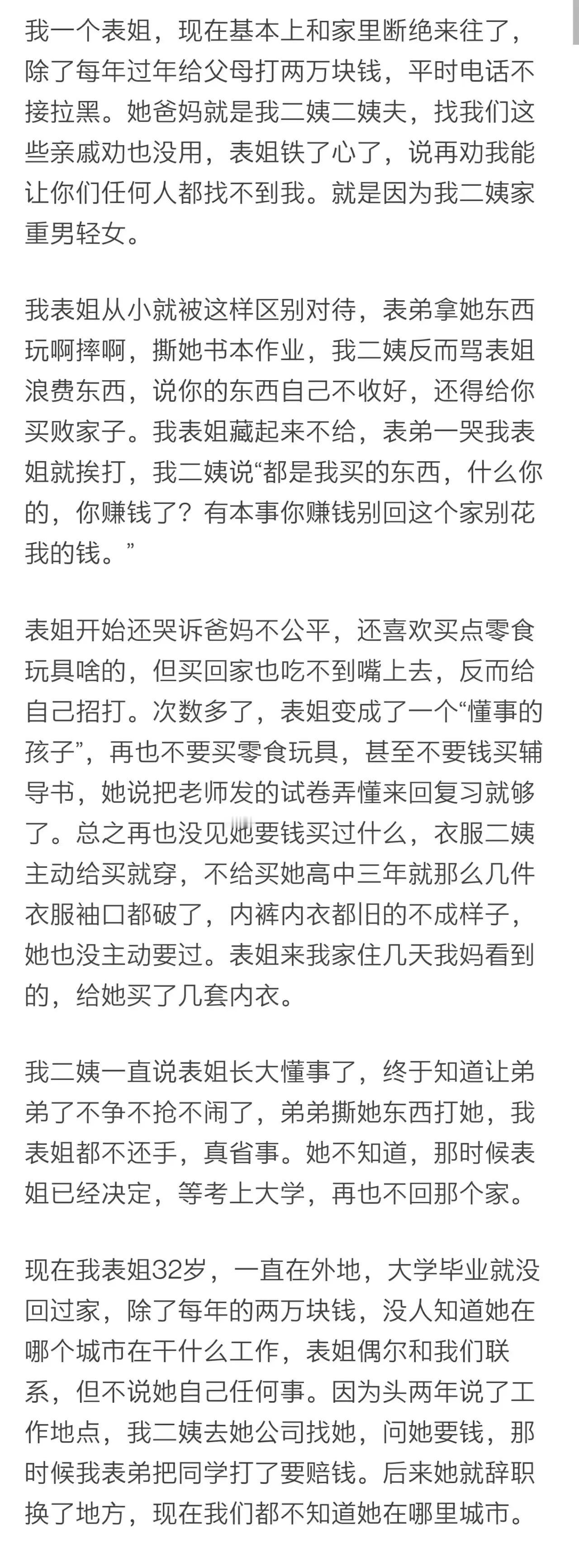 我一个表姐，现在基本上和家里断绝来往了，除了每年过年给父母打两万块钱，平时电话不接拉黑。她爸妈就是我二姨二姨夫，找我们这些亲戚劝也没用，表姐铁了心了，说再劝我能让你们任何人都找不到我。就是因为我二姨家重男轻女。

我表姐从小就被这样区别对待，表弟拿她东西玩啊摔啊，撕她书本作业，我二姨反而骂表姐浪费东西，说你的东西自己不收好，还得给你买败家子。我表姐藏起来不给，表弟一哭我表姐就挨打，我二姨说“都是我买的东西，什么你的，你赚钱了？有本事你赚钱别回这个家别花我的钱。”

表姐开始还哭诉爸妈不公平，还喜欢买点零食玩具啥的，但买回家也吃不到嘴上去，反而给自己招打。次数多了，表姐变成了一个“懂事的孩子”，再也不要买零食玩具，甚至不要钱买辅导书，她说把老师发的试卷弄懂来回复习就够了。总之再也没见她要钱买过什么，衣服二姨主动给买就穿，不给买她高中三年就那么几件衣服袖口都破了，内裤内衣都旧的不成样子，她也没主动要过。表姐来我家住几天我妈看到的，给她买了几套内衣。

我二姨一直说表姐长大懂事了，终于知道让弟弟了不争不抢不闹了，弟弟撕她东西打她，我表姐都不还手，真省事。她不知道，那时候表姐已经决定，等考上大学，再也不回那个家。

现在我表姐32岁，一直在外地，大学毕业就没回过家，除了每年的两万块钱，没人知道她在哪个城市在干什么工作，表姐偶尔和我们联系，但不说她自己任何事。因为头两年说了工作地点，我二姨去她公司找她，问她要钱，那时候我表弟把同学打了要赔钱。后来她就辞职换了地方，现在我们都不知道她在哪里城市。